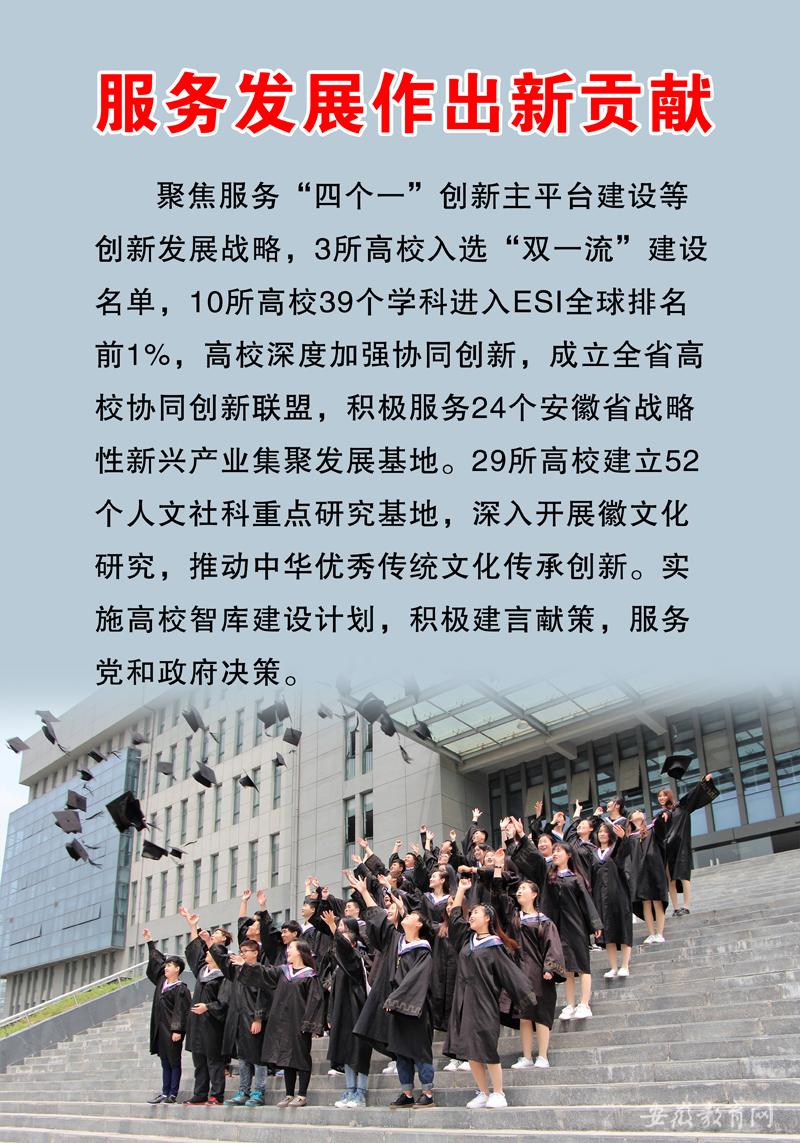 服务发展作出新贡献

聚焦服务“四个一”创新主平台建设等创新发展战略，3所高校入选“双一流”建设名单，10所高校39个学科进入ESI全球排名前1%，高校深度加强协同创新，成立全省高校协同创新联盟，积极服务24个安徽省战略性新兴产业集聚发展基地。29所高校建立52个人文社科重点研究基地，深入开展徽文化研究，推动中华优秀传统文化传承创新。实施高校智库建设计划，积极建言献策，服务党和政府决策。

安徽教育网